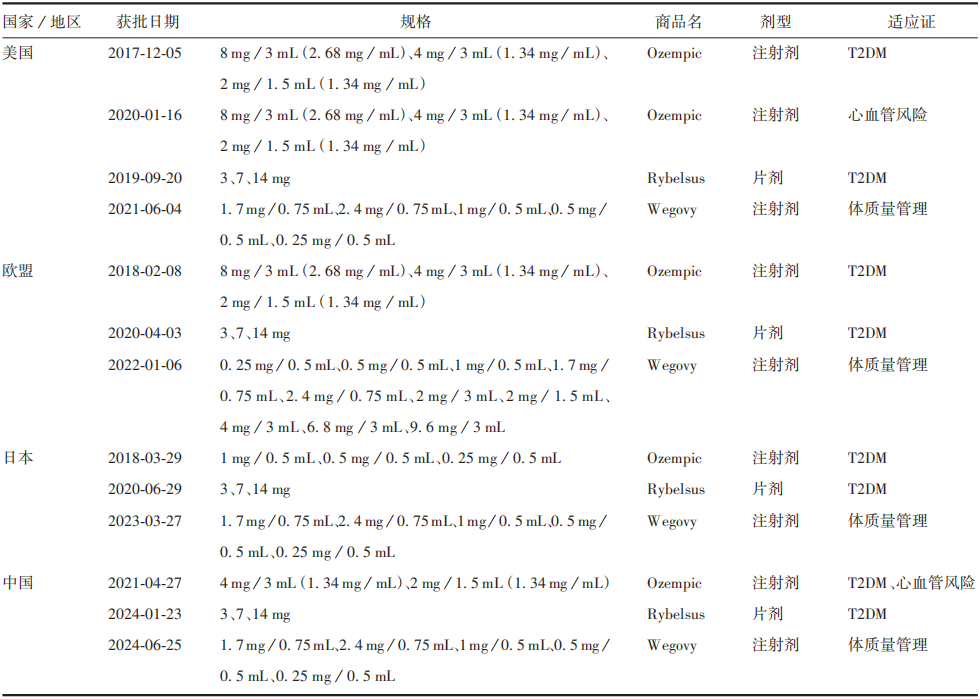 | 国家/地区 | 获批日期 | 规格 | 商品名 | 剂型 | 适应证 |
|---|---|---|---|---|---|
| 美国 | 2017-12-05 | 8 mg/3 mL(2.68 mg/mL)、4 mg/3 mL(1.34 mg/mL)、2 mg/1.5 mL(1.34 mg/mL) | Ozempic | 注射剂 | T2DM |
| | 2020-01-16 | 8 mg/3 mL(2.68 mg/mL)、4 mg/3 mL(1.34 mg/mL)、2 mg/1.5 mL(1.34 mg/mL) | Ozempic | 注射剂 | 心血管风险 |
| | 2019-09-20 | 3、7、14 mg | Rybelsus | 片剂 | T2DM |
| | 2021-06-04 | 1.7 mg/0.75 mL、2.4 mg/0.75 mL、1 mg/0.5 mL、0.5 mg/0.5 mL、0.25 mg/0.5 mL | Wegovy | 注射剂 | 体质量管理 |
| 欧盟 | 2018-02-08 | 8 mg/3 mL(2.68 mg/mL)、4 mg/3 mL(1.34 mg/mL)、2 mg/1.5 mL(1.34 mg/mL) | Ozempic | 注射剂 | T2DM |
| | 2020-04-03 | 3、7、14 mg | Rybelsus | 片剂 | T2DM |
| | 2022-01-06 | 0.25 mg/0.5 mL、0.5 mg/0.5 mL、1 mg/0.5 mL、1.7 mg/0.75 mL、2.4 mg/0.75 mL、2 mg/3 mL、2 mg/1.5 mL、4 mg/3 mL、6.8 mg/3 mL、9.6 mg/3 mL | Wegovy | 注射剂 | 体质量管理 |
| 日本 | 2018-03-29 | 1 mg/0.5 mL、0.5 mg/0.5 mL、0.25 mg/0.5 mL | Ozempic | 注射剂 | T2DM |
| | 2020-06-29 | 3、7、14 mg | Rybelsus | 片剂 | T2DM |
| | 2023-03-27 | 1.7 mg/0.75 mL、2.4 mg/0.75 mL、1 mg/0.5 mL、0.5 mg/0.5 mL、0.25 mg/0.5 mL | Wegovy | 注射剂 | 体质量管理 |
| 中国 | 2021-04-27 | 4 mg/3 mL(1.34 mg/mL)、2 mg/1.5 mL(1.34 mg/mL) | Ozempic | 注射剂 | T2DM、心血管风险 |
| | 2024-01-23 | 3、7、14 mg | Rybelsus | 片剂 | T2DM |
| | 2024-06-25 | 1.7 mg/0.75 mL、2.4 mg/0.75 mL、1 mg/0.5 mL、0.5 mg/0.5 mL、0.25 mg/0.5 mL | Wegovy | 注射剂 | 体质量管理 |